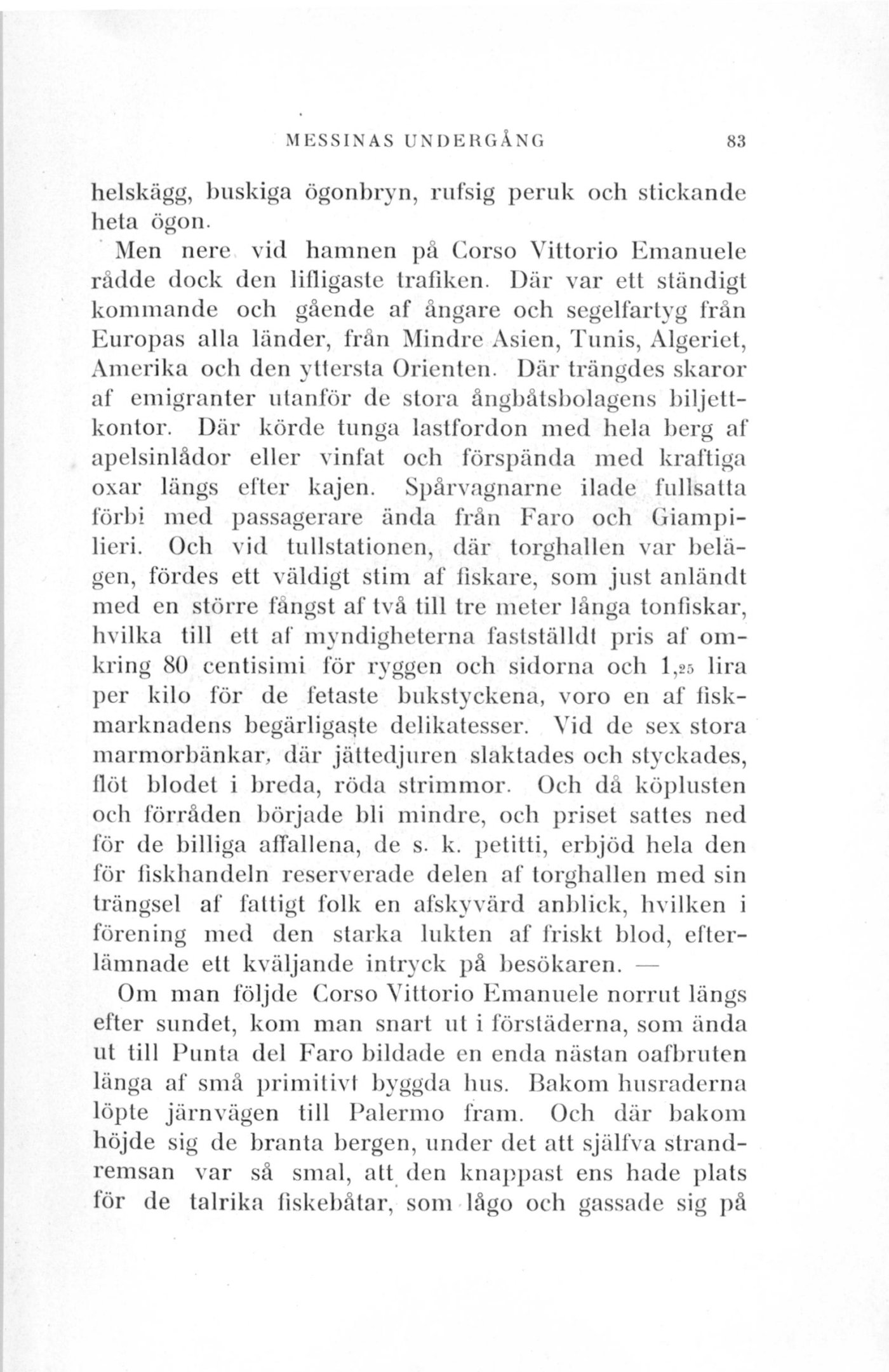 MESSINAS UNDERGÅNG 83

helskägg, buskiga ögonbryn, rufsig peruk och stickande heta ögon.

Men nere vid hamnen på Corso Vittorio Emanuele rådde dock den lifligaste trafiken. Där var ett ständigt kommande och gående af ångare och segelfartyg från Europas alla länder, från Mindre Asien, Tunis, Algeriet, Amerika och den yttersta Orienten. Där trängdes skaror af emigranter utanför de stora ångbåtsbolagens biljettkontor. Där körde tunga lastfordon med hela berg af apelsinlådor eller vinfat och förspända med kraftiga oxar längs efter kajen. Spårvagnarne ilade fullsatta förbi med passagerare ända från Faro och Giampilieri. Och vid tullstationen, där torghallen var belägen, fördes ett väldigt stim af fiskare, som just anländt med en större fångst af två till tre meter långa tonfiskar, hvilka till ett af myndigheterna fastställdt pris af omkring 80 centisimi för ryggen och sidorna och 1,25 lira per kilo för de fetaste bukstyckena, voro en af fiskmarknadens begärligaste delikatesser. Vid de sex stora marmorbänkar, där jättedjuren slaktades och styckades, flöt blodet i breda, röda strimmor. Och då köplusten och förråden började bli mindre, och priset sattes ned för de billiga affallena, de s. k. petitti, erbjöd hela den för fiskhandeln reserverade delen af torghallen med sin trängsel af fattigt folk en afskyvärd anblick, hvilken i förening med den starka lukten af friskt blod, efterlämnade ett kväljande intryck på besökaren. —

Om man följde Corso Vittorio Emanuele norrut längs efter sundet, kom man snart ut i förstäderna, som ända ut till Punta del Faro bildade en enda nästan oafbruten länga af små primitivt byggda hus. Bakom husraderna löpte järnvägen till Palermo fram. Och där bakom höjde sig de branta bergen, under det att själfva strandremsan var så smal, att den knappast ens hade plats för de talrika fiskebåtar, som lågo och gassade sig på